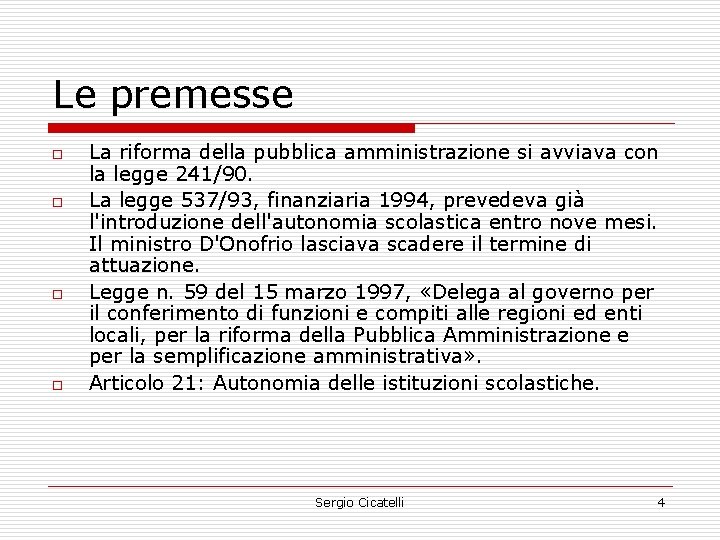 Le premesse

□ La riforma della pubblica amministrazione si avviava con la legge 241/90.

□ La legge 537/93, finanziaria 1994, prevedeva già l'introduzione dell'autonomia scolastica entro nove mesi. Il ministro D'Onofrio lasciava scadere il termine di attuazione.

□ Legge n. 59 del 15 marzo 1997, «Delega al governo per il conferimento di funzioni e compiti alle regioni ed enti locali, per la riforma della Pubblica Amministrazione e per la semplificazione amministrativa».

□ Articolo 21: Autonomia delle istituzioni scolastiche.

Sergio Cicatelli 4